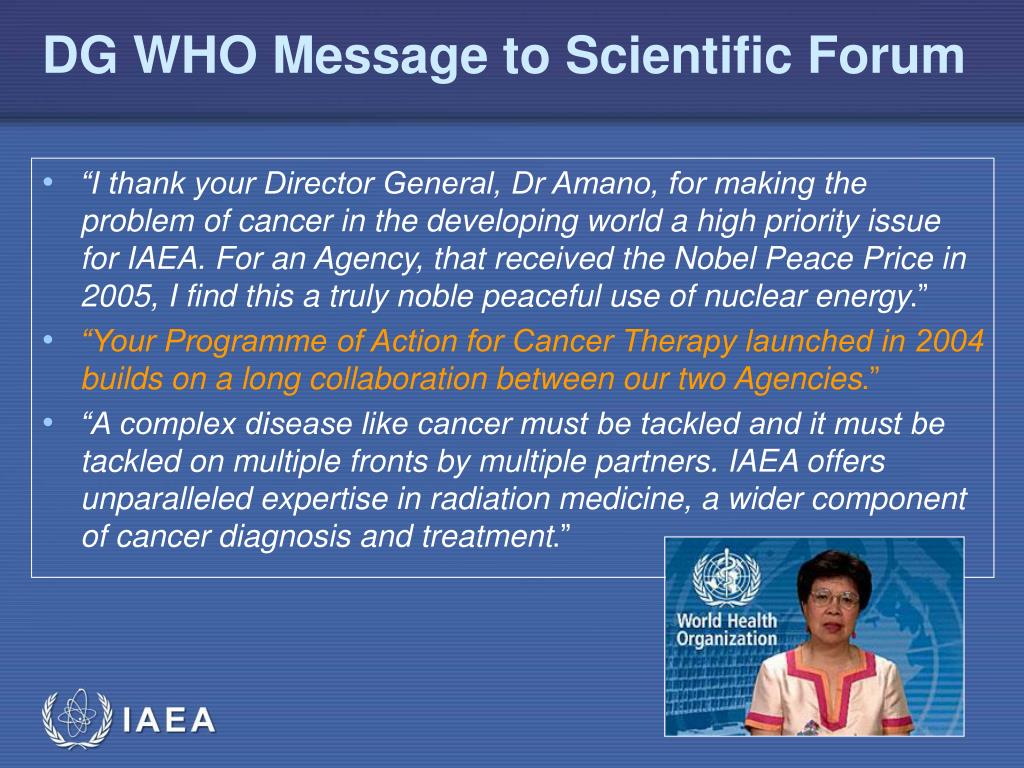 DG WHO Message to Scientific Forum

• “I thank your Director General, Dr Amano, for making the problem of cancer in the developing world a high priority issue for IAEA. For an Agency, that received the Nobel Peace Price in 2005, I find this a truly noble peaceful use of nuclear energy.”
• “Your Programme of Action for Cancer Therapy launched in 2004 builds on a long collaboration between our two Agencies.”
• “A complex disease like cancer must be tackled and it must be tackled on multiple fronts by multiple partners. IAEA offers unparalleled expertise in radiation medicine, a wider component of cancer diagnosis and treatment.”

World Health Organization

IAEA